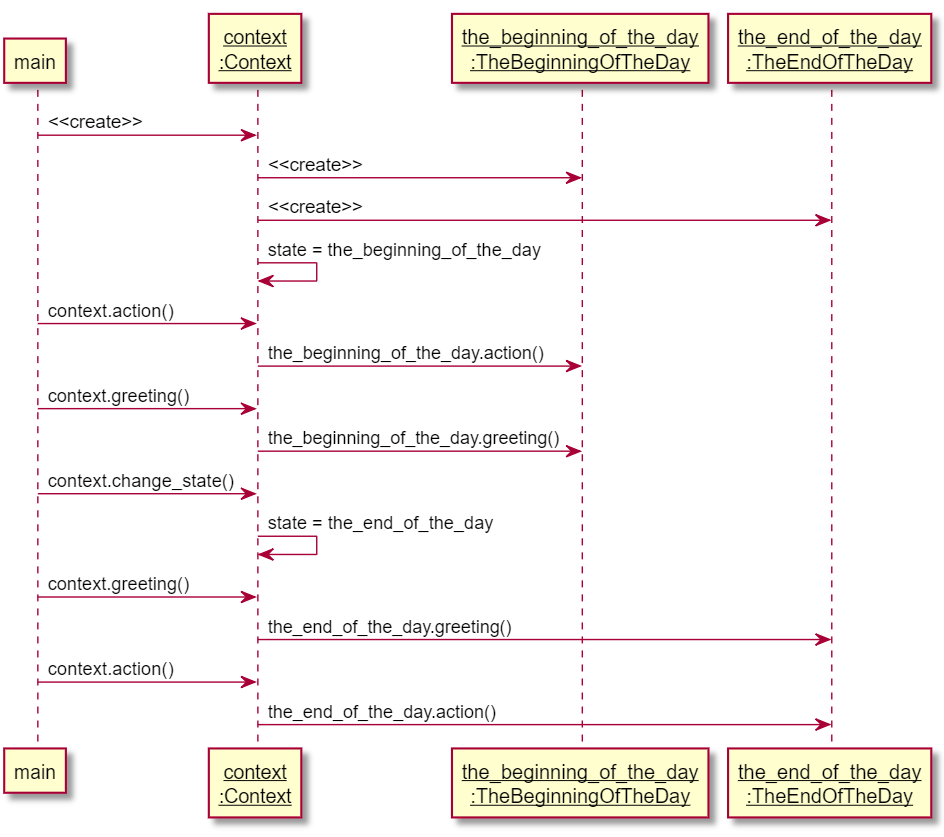 main

context
:Context

the_beginning_of_the_day
:TheBeginningOfTheDay

the_end_of_the_day
:TheEndOfTheDay

<<create>>

<<create>>

<<create>>

state = the_beginning_of_the_day

context.action()

the_beginning_of_the_day.action()

context.greeting()

the_beginning_of_the_day.greeting()

context.change_state()

state = the_end_of_the_day

context.greeting()

the_end_of_the_day.greeting()

context.action()

the_end_of_the_day.action()

main

context
:Context

the_beginning_of_the_day
:TheBeginningOfTheDay

the_end_of_the_day
:TheEndOfTheDay